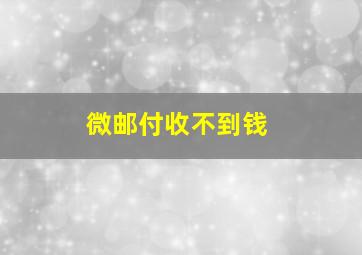 微邮付收不到钱